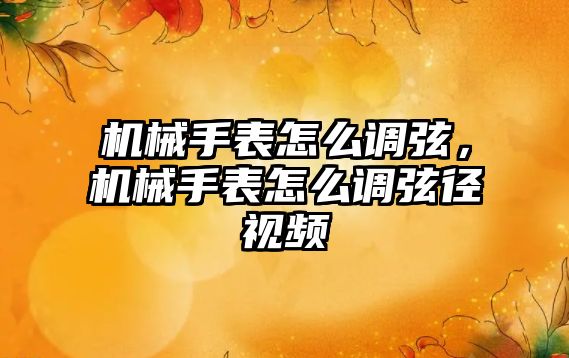 机械手表怎么调弦，机械手表怎么调弦径视频